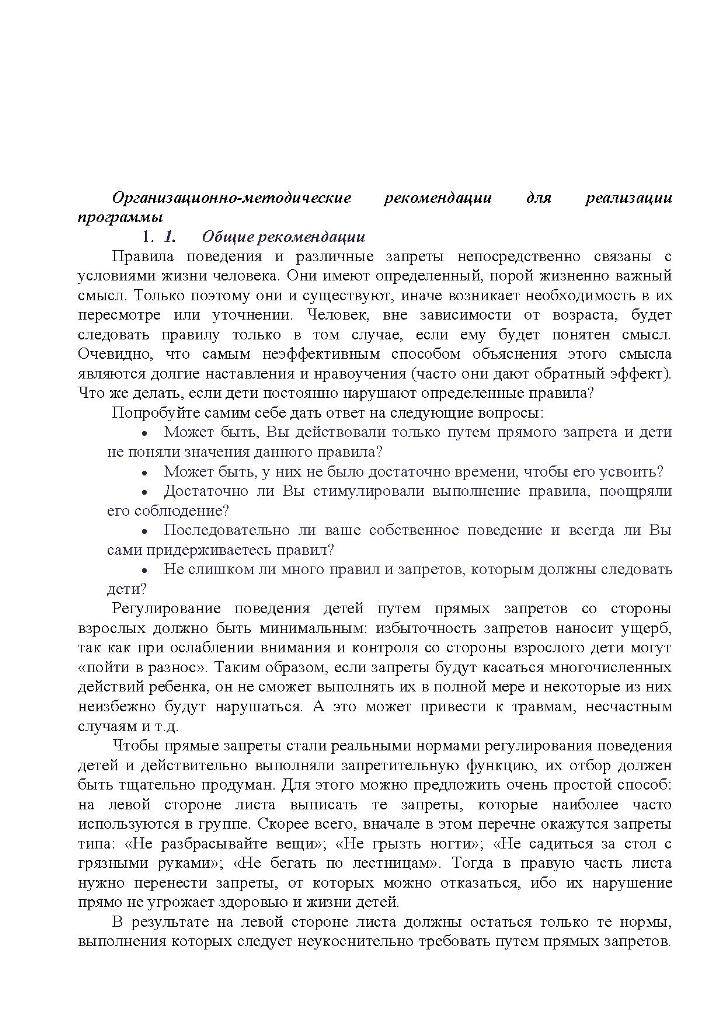 Организационно-методические рекомендации для реализации программы

1. 1. Общие рекомендации

Правила поведения и различные запреты непосредственно связаны с условиями жизни человека. Они имеют определенный, порой жизненно важный смысл. Только поэтому они и существуют, иначе возникает необходимость в их пересмотре или уточнении. Человек, вне зависимости от возраста, будет следовать правилу только в том случае, если ему будет понятен смысл. Очевидно, что самым неэффективным способом объяснения этого смысла являются долгие наставления и нравоучения (часто они дают обратный эффект). Что же делать, если дети постоянно нарушают определенные правила?

Попробуйте самим себе дать ответ на следующие вопросы:

• Может быть, Вы действовали только путем прямого запрета и дети не поняли значения данного правила?

• Может быть, у них не было достаточно времени, чтобы его усвоить?

• Достаточно ли Вы стимулировали выполнение правила, поощряли его соблюдение?

• Последовательно ли ваше собственное поведение и всегда ли Вы сами придерживаетесь правил?

• Не слишком ли много правил и запретов, которым должны следовать дети?

Регулирование поведения детей путем прямых запретов со стороны взрослых должно быть минимальным: избыточность запретов наносит ущерб, так как при ослаблении внимания и контроля со стороны взрослого дети могут «пойти в разнос». Таким образом, если запреты будут касаться многочисленных действий ребенка, он не сможет выполнять их в полной мере и некоторые из них неизбежно будут нарушаться. А это может привести к травмам, несчастным случаям и т.д.

Чтобы прямые запреты стали реальными нормами регулирования поведения детей и действительно выполняли запретительную функцию, их отбор должен быть тщательно продуман. Для этого можно предложить очень простой способ: на левой стороне листа выписать те запреты, которые наиболее часто используются в группе. Скорее всего, вначале в этом перечне окажутся запреты типа: «Не разбрасывайте вещи»; «Не грызть ногти»; «Не садиться за стол с грязными руками»; «Не бегать по лестницам». Тогда в правую часть листа нужно перенести запреты, от которых можно отказаться, ибо их нарушение прямо не угрожает здоровью и жизни детей.

В результате на левой стороне листа должны остаться только те нормы, выполнения которых следует неукоснительно требовать путем прямых запретов.